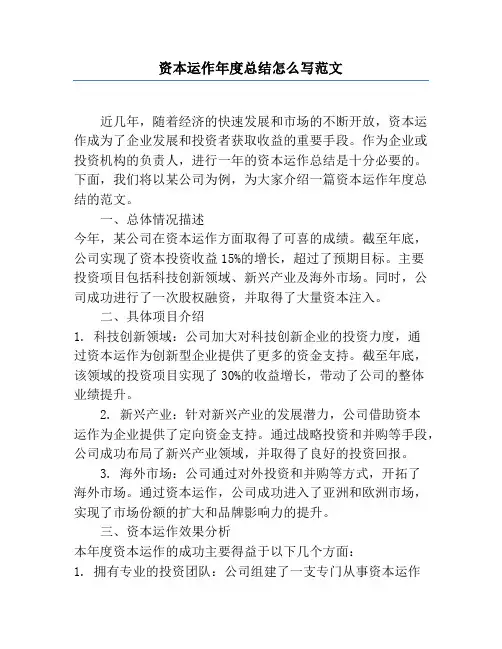 资本运作年度总结怎么写范文

近几年，随着经济的快速发展和市场的不断开放，资本运作成为了企业发展和投资者获取收益的重要手段。作为企业或投资机构的负责人，进行一年的资本运作总结是十分必要的。下面，我们将以某公司为例，为大家介绍一篇资本运作年度总结的范文。

一、总体情况描述

今年，某公司在资本运作方面取得了可喜的成绩。截至年底，公司实现了资本投资收益 15%的增长，超过了预期目标。主要投资项目包括科技创新领域、新兴产业及海外市场。同时，公司成功进行了一次股权融资，并取得了大量资本注入。

二、具体项目介绍

1. 科技创新领域：公司加大对科技创新企业的投资力度，通过资本运作为创新型企业提供了更多的资金支持。截至年底，该领域的投资项目实现了 30%的收益增长，带动了公司的整体业绩提升。

2. 新兴产业：针对新兴产业的发展潜力，公司借助资本运作为企业提供了定向资金支持。通过战略投资和并购等手段，公司成功布局了新兴产业领域，并取得了良好的投资回报。

3. 海外市场：公司通过对外投资和并购等方式，开拓了海外市场。通过资本运作，公司成功进入了亚洲和欧洲市场，实现了市场份额的扩大和品牌影响力的提升。

三、资本运作效果分析

本年度资本运作的成功主要得益于以下几个方面：

1. 拥有专业的投资团队：公司组建了一支专门从事资本运作